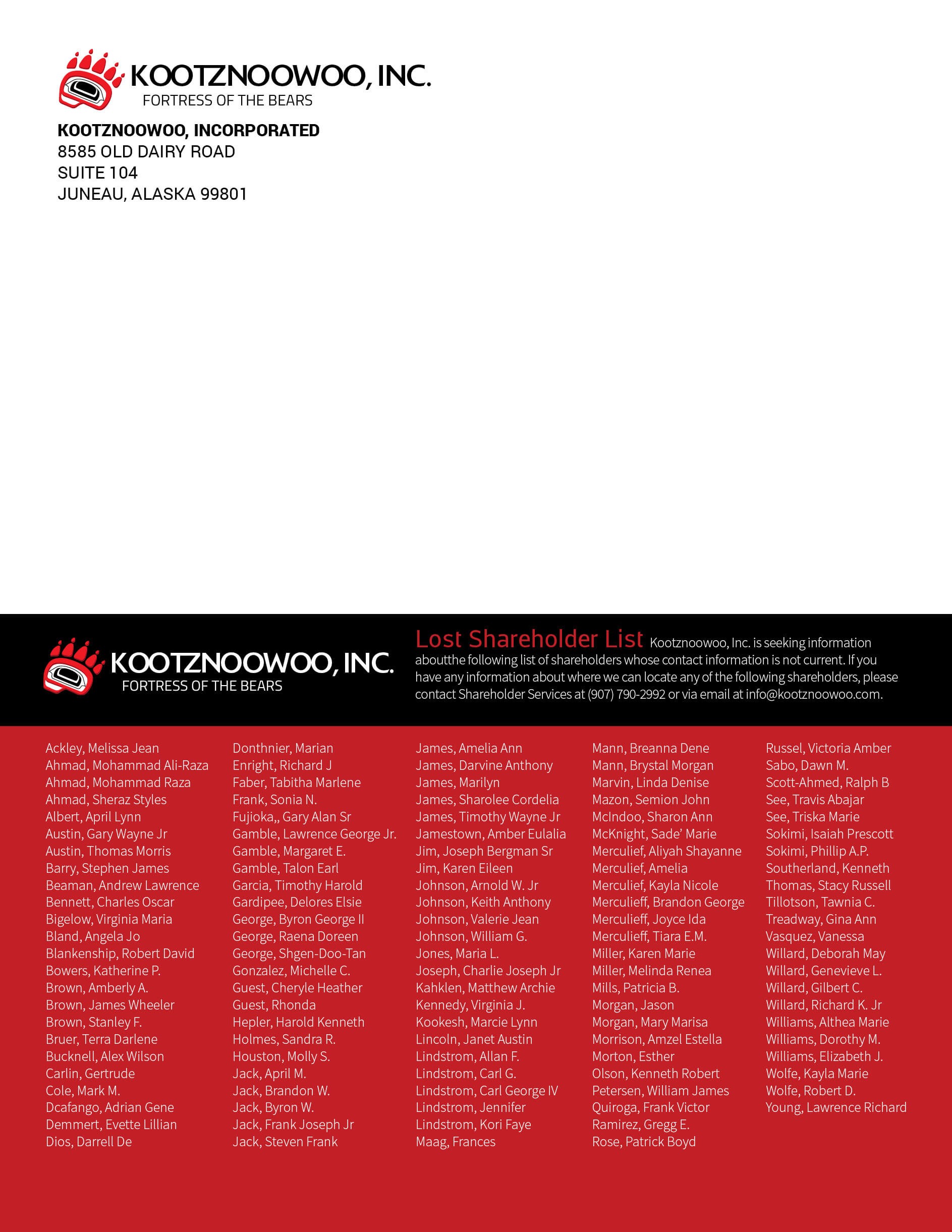 KOOTZNOOWOO, INC.
FORTRESS OF THE BEARS

KOOTZNOOWOO, INCORPORATED
8585 OLD DAIRY ROAD
SUITE 104
JUNEAU, ALASKA 99801

KOOTZNOOWOO, INC.
FORTRESS OF THE BEARS

Lost Shareholder List Kootznoowoo, Inc. is seeking information aboutthe following list of shareholders whose contact information is not current. If you have any information about where we can locate any of the following shareholders, please contact Shareholder Services at (907) 790-2992 or via email at info@kootznoowoo.com.

Ackley, Melissa Jean
Ahmad, Mohammad Ali-Raza
Ahmad, Mohammad Raza
Ahmad, Sheraz Styles
Albert, April Lynn
Austin, Gary Wayne Jr
Austin, Thomas Morris
Barry, Stephen James
Beaman, Andrew Lawrence
Bennett, Charles Oscar
Bigelow, Virginia Maria
Bland, Angela Jo
Blankenship, Robert David
Bowers, Katherine P.
Brown, Amberly A.
Brown, James Wheeler
Brown, Stanley F.
Bruer, Terra Darlene
Bucknell, Alex Wilson
Carlin, Gertrude
Cole, Mark M.
Dcafango, Adrian Gene
Demmert, Evette Lillian
Dios, Darrell De

Donthnier, Marian
Enright, Richard J
Faber, Tabitha Marlene
Frank, Sonia N.
Fujioka,, Gary Alan Sr
Gamble, Lawrence George Jr.
Gamble, Margaret E.
Gamble, Talon Earl
Garcia, Timothy Harold
Gardipee, Delores Elsie
George, Byron George II
George, Raena Doreen
George, Shgen-Doo-Tan
Gonzalez, Michelle C.
Guest, Cheryle Heather
Guest, Rhonda
Hepler, Harold Kenneth
Holmes, Sandra R.
Houston, Molly S.
Jack, April M.
Jack, Brandon W.
Jack, Byron W.
Jack, Frank Joseph Jr
Jack, Steven Frank

James, Amelia Ann
James, Darvine Anthony
James, Marilyn
James, Sharolee Cordelia
James, Timothy Wayne Jr
Jamestown, Amber Eulalia
Jim, Joseph Bergman Sr
Jim, Karen Eileen
Johnson, Arnold W. Jr
Johnson, Keith Anthony
Johnson, Valerie Jean
Johnson, William G.
Jones, Maria L.
Joseph, Charlie Joseph Jr
Kahklen, Matthew Archie
Kennedy, Virginia J.
Kookesh, Marcie Lynn
Lincoln, Janet Austin
Lindstrom, Allan F.
Lindstrom, Carl G.
Lindstrom, Carl George IV
Lindstrom, Jennifer
Lindstrom, Kori Faye
Maag, Frances

Mann, Breanna Dene
Mann, Brystal Morgan
Marvin, Linda Denise
Mazon, Semion John
McIndoo, Sharon Ann
McKnight, Sade' Marie
Merculief, Aliyah Shayanne
Merculief, Amelia
Merculief, Kayla Nicole
Merculieff, Brandon George
Merculieff, Joyce Ida
Merculieff, Tiara E.M.
Miller, Karen Marie
Miller, Melinda Renea
Mills, Patricia B.
Morgan, Jason
Morgan, Mary Marisa
Morrison, Amzel Estella
Morton, Esther
Olson, Kenneth Robert
Petersen, William James
Quiroga, Frank Victor
Ramirez, Gregg E.
Rose, Patrick Boyd

Russel, Victoria Amber
Sabo, Dawn M.
Scott-Ahmed, Ralph B
See, Travis Abajar
See, Triska Marie
Sokimi, Isaiah Prescott
Sokimi, Phillip A.P.
Southerland, Kenneth
Thomas, Stacy Russell
Tillotson, Tawnia C.
Treadway, Gina Ann
Vasquez, Vanessa
Willard, Deborah May
Willard, Genevieve L.
Willard, Gilbert C.
Willard, Richard K. Jr
Williams, Althea Marie
Williams, Dorothy M.
Williams, Elizabeth J.
Wolfe, Kayla Marie
Wolfe, Robert D.
Young, Lawrence Richard